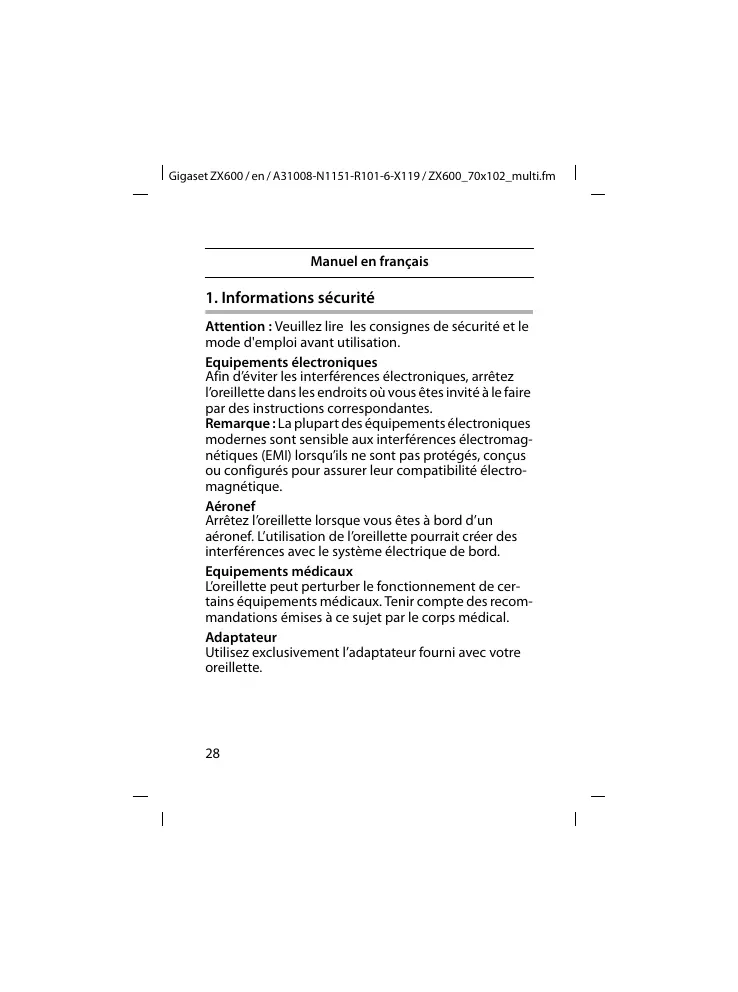 Gigaset ZX600 / en / A31008-N1151-R101-6-X119 / ZX600_70x102_multi.fm

Manuel en français

1. Informations sécurité

Attention : Veuillez lire les consignes de sécurité et le mode d'emploi avant utilisation.

Equipements électroniques
Afin d'éviter les interférences électroniques, arrêtez l'oreillette dans les endroits où vous êtes invité à le faire par des instructions correspondantes.
Remarque : La plupart des équipements électroniques modernes sont sensible aux interférences électromagnétiques (EMI) lorsqu'ils ne sont pas protégés, conçus ou configurés pour assurer leur compatibilité électromagnétique.

Aéronef
Arrêtez l'oreillette lorsque vous êtes à bord d'un aéronef. L'utilisation de l'oreillette pourrait créer des interférences avec le système électrique de bord.

Equipements médicaux
L'oreillette peut perturber le fonctionnement de certains équipements médicaux. Tenir compte des recommandations émises à ce sujet par le corps médical.

Adaptateur
Utilisez exclusivement l'adaptateur fourni avec votre oreillette.

28